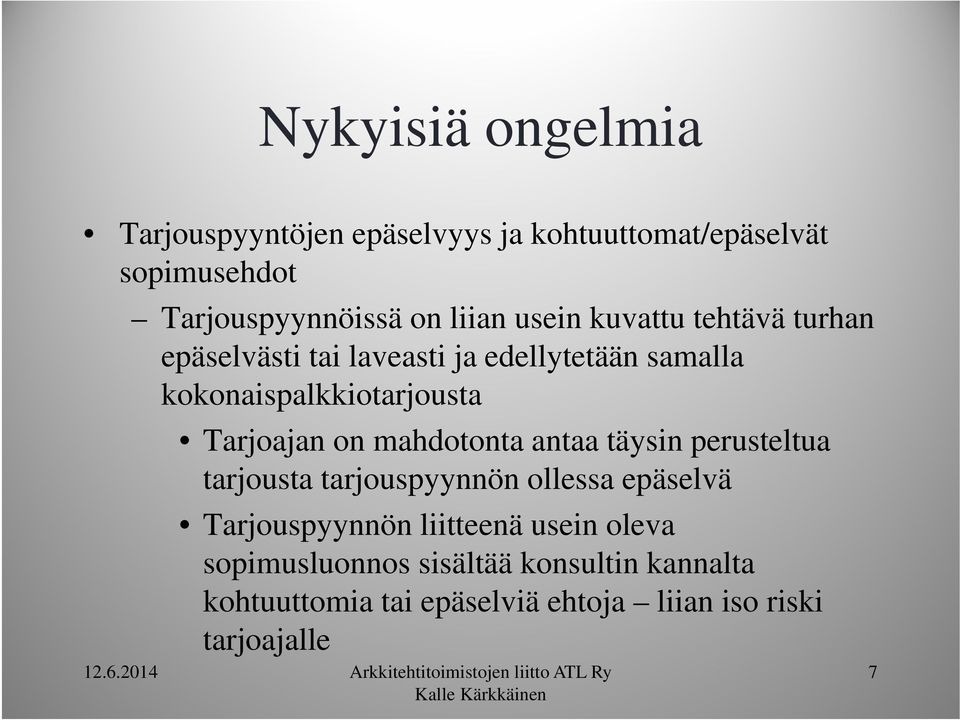 Nykyisiä ongelmia

• Tarjouspyyntöjen epäselvyys ja kohtuuttomat/epäselvät sopimusehdot

– Tarjouspyynnöissä on liian usein kuvattu tehtävä turhan epäselvästi tai laveasti ja edellytetään samalla kokonaispalkkiotarjousta

• Tarjoajan on mahdotonta antaa täysin perusteltua tarjousta tarjouspyynnön ollessa epäselvä

• Tarjouspyynnön liitteenä usein oleva sopimusluonnos sisältää konsultin kannalta kohtuuttomia tai epäselviä ehtoja – liian iso riski tarjoajalle

12.6.2014

Arkkitehtitoimistojen liitto ATL Ry
Kalle Kärkkäinen

7